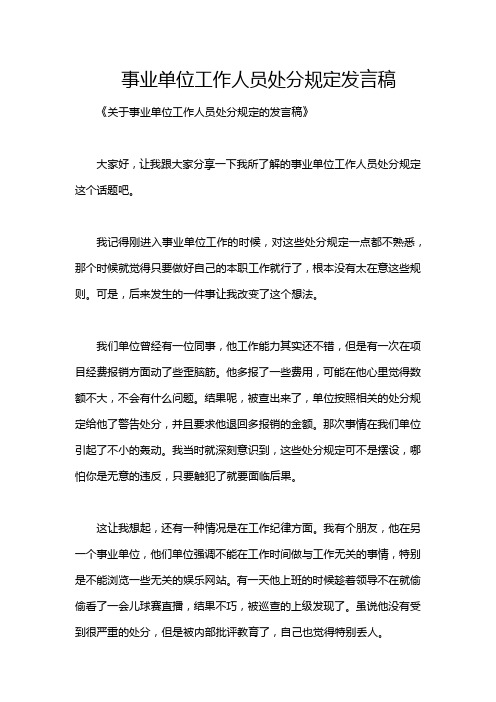 事业单位工作人员处分规定发言稿

《关于事业单位工作人员处分规定的发言稿》

大家好，让我跟大家分享一下我所了解的事业单位工作人员处分规定这个话题吧。

我记得刚进入事业单位工作的时候，对这些处分规定一点都不熟悉，那个时候就觉得只要做好自己的本职工作就行了，根本没有太在意这些规则。可是，后来发生的一件事让我改变了这个想法。

我们单位曾经有一位同事，他工作能力其实还不错，但是有一次在项目经费报销方面动了些歪脑筋。他多报了一些费用，可能在他心里觉得数额不大，不会有什么问题。结果呢，被查出来了，单位按照相关的处分规定给他了警告处分，并且要求他退回多报销的金额。那次事情在我们单位引起了不小的轰动。我当时就深刻意识到，这些处分规定可不是摆设，哪怕你是无意的违反，只要触犯了就要面临后果。

这让我想起，还有一种情况是在工作纪律方面。我有个朋友，他在另一个事业单位，他们单位强调不能在工作时间做与工作无关的事情，特别是不能浏览一些无关的娱乐网站。有一天他上班的时候趁着领导不在就偷偷看了一会儿球赛直播，结果不巧，被巡查的上级发现了。虽说他没有受到很严重的处分，但是被内部批评教育了，自己也觉得特别丢人。